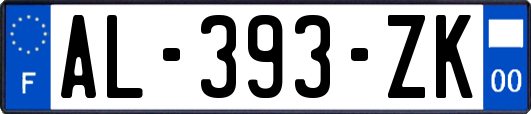 F

AL-393-ZK

00